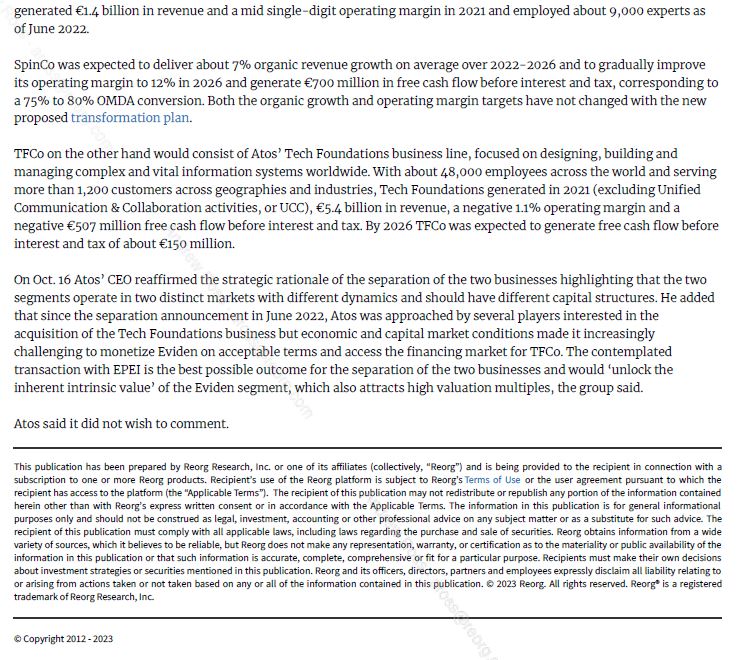 generated €1.4 billion in revenue and a mid single-digit operating margin in 2021 and employed about 9,000 experts as of June 2022.

SpinCo was expected to deliver about 7% organic revenue growth on average over 2022-2026 and to gradually improve its operating margin to 12% in 2026 and generate €700 million in free cash flow before interest and tax, corresponding to a 75% to 80% OMDA conversion. Both the organic growth and operating margin targets have not changed with the new proposed transformation plan.

TFCo on the other hand would consist of Atos' Tech Foundations business line, focused on designing, building and managing complex and vital information systems worldwide. With about 48,000 employees across the world and serving more than 1,200 customers across geographies and industries, Tech Foundations generated in 2021 (excluding Unified Communication & Collaboration activities, or UCC), €5.4 billion in revenue, a negative 1.1% operating margin and a negative €507 million free cash flow before interest and tax. By 2026 TFCo was expected to generate free cash flow before interest and tax of about €150 million.

On Oct. 16 Atos' CEO reaffirmed the strategic rationale of the separation of the two businesses highlighting that the two segments operate in two distinct markets with different dynamics and should have different capital structures. He added that since the separation announcement in June 2022, Atos was approached by several players interested in the acquisition of the Tech Foundations business but economic and capital market conditions made it increasingly challenging to monetize Eviden on acceptable terms and access the financing market for TFCo. The contemplated transaction with EPEI is the best possible outcome for the separation of the two businesses and would 'unlock the inherent intrinsic value' of the Eviden segment, which also attracts high valuation multiples, the group said.

Atos said it did not wish to comment.

This publication has been prepared by Reorg Research, Inc. or one of its affiliates (collectively, "Reorg") and is being provided to the recipient in connection with a subscription to one or more Reorg products. Recipient's use of the Reorg platform is subject to Reorg's Terms of Use or the user agreement pursuant to which the recipient has access to the platform (the "Applicable Terms"). The recipient of this publication may not redistribute or republish any portion of the information contained herein other than with Reorg's express written consent or in accordance with the Applicable Terms. The information in this publication is for general informational purposes only and should not be construed as legal, investment, accounting or other professional advice on any subject matter or as a substitute for such advice. The recipient of this publication must comply with all applicable laws, including laws regarding the purchase and sale of securities. Reorg obtains information from a wide variety of sources, which it believes to be reliable, but Reorg does not make any representation, warranty, or certification as to the materiality or public availability of the information in this publication or that such information is accurate, complete, comprehensive or fit for a particular purpose. Recipients must make their own decisions about investment strategies or securities mentioned in this publication. Reorg and its officers, directors, partners and employees expressly disclaim all liability relating to or arising from actions taken or not taken based on any or all of the information contained in this publication. © 2023 Reorg. All rights reserved. Reorg® is a registered trademark of Reorg Research, Inc.

© Copyright 2012 - 2023